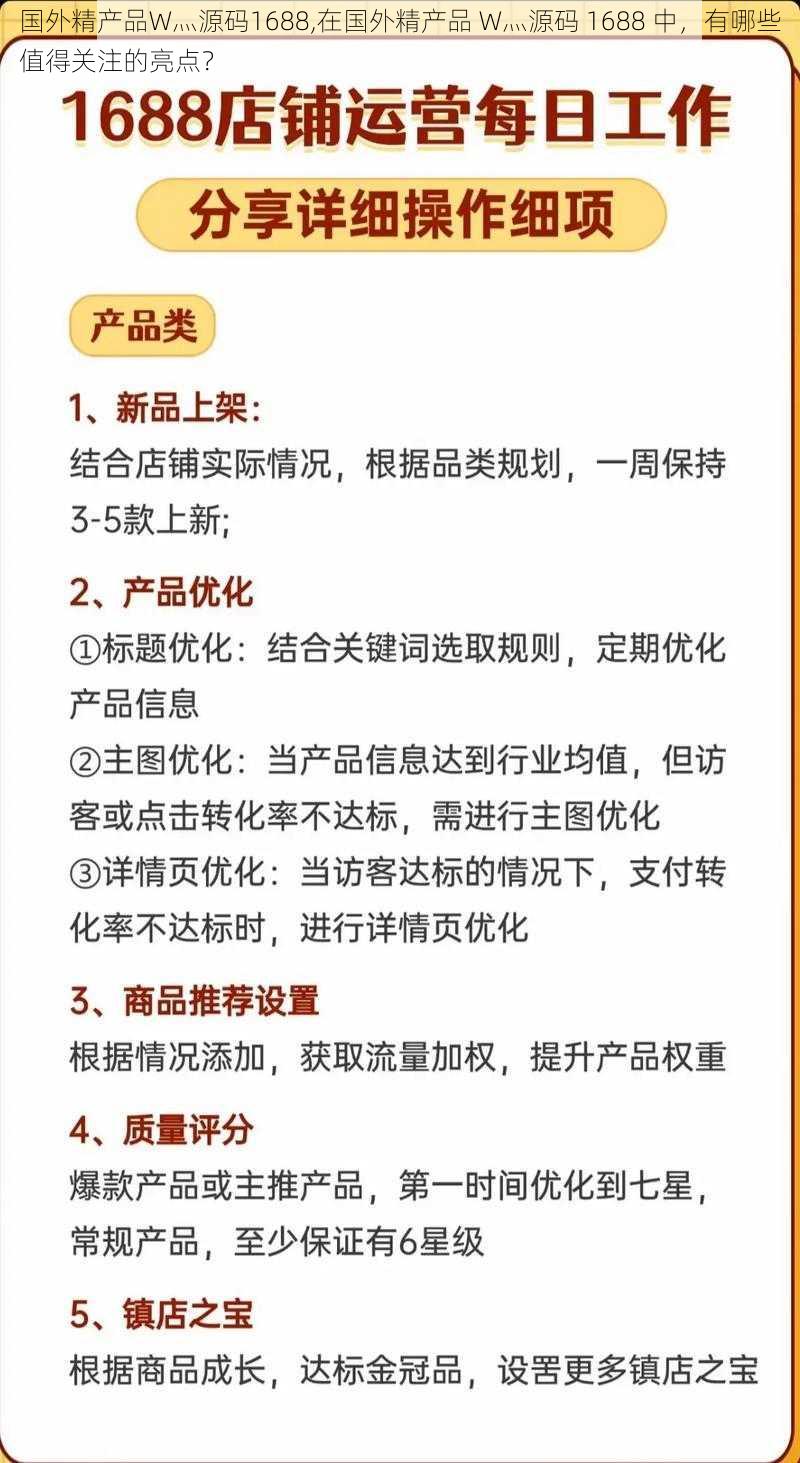 国外精产品W灬源码1688,在国外精产品 W灬源码 1688 中，有哪些值得关注的亮点？

1688店铺运营每日工作

分享详细操作细项

产品类

1、新品上架：
结合店铺实际情况，根据品类规划，一周保持3-5款上新;

2、产品优化
①标题优化：结合关键词选取规则，定期优化产品信息
②主图优化：当产品信息达到行业均值，但访客或点击转化率不达标，需进行主图优化
③详情页优化：当访客达标的情况下，支付转化率不达标时，进行详情页优化

3、商品推荐设置
根据情况添加，获取流量加权，提升产品权重

4、质量评分
爆款产品或主推产品，第一时间优化到七星，常规产品，至少保证有6星级

5、镇店之宝
根据商品成长，达标金冠品，设置更多镇店之宝